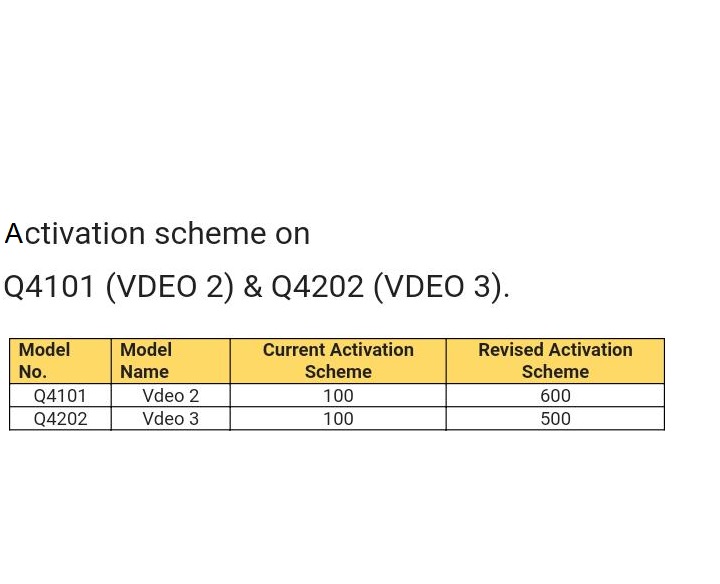 Activation scheme on

Q4101 (VDEO 2) & Q4202 (VDEO 3).

| Model No. | Model Name | Current Activation Scheme | Revised Activation Scheme |
|---|---|---|---|
| Q4101 | Vdeo 2 | 100 | 600 |
| Q4202 | Vdeo 3 | 100 | 500 |